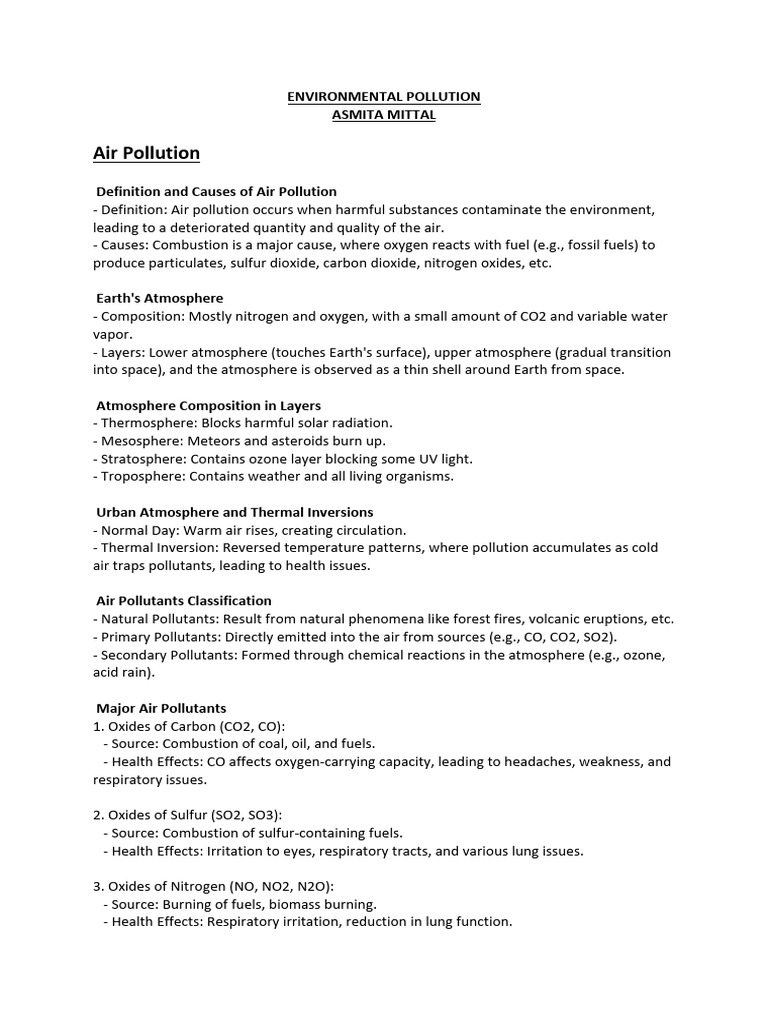 ENVIRONMENTAL POLLUTION
ASMITA MITTAL

Air Pollution

Definition and Causes of Air Pollution
- Definition: Air pollution occurs when harmful substances contaminate the environment, leading to a deteriorated quantity and quality of the air.
- Causes: Combustion is a major cause, where oxygen reacts with fuel (e.g., fossil fuels) to produce particulates, sulfur dioxide, carbon dioxide, nitrogen oxides, etc.

Earth's Atmosphere
- Composition: Mostly nitrogen and oxygen, with a small amount of CO2 and variable water vapor.
- Layers: Lower atmosphere (touches Earth's surface), upper atmosphere (gradual transition into space), and the atmosphere is observed as a thin shell around Earth from space.

Atmosphere Composition in Layers
- Thermosphere: Blocks harmful solar radiation.
- Mesosphere: Meteors and asteroids burn up.
- Stratosphere: Contains ozone layer blocking some UV light.
- Troposphere: Contains weather and all living organisms.

Urban Atmosphere and Thermal Inversions
- Normal Day: Warm air rises, creating circulation.
- Thermal Inversion: Reversed temperature patterns, where pollution accumulates as cold air traps pollutants, leading to health issues.

Air Pollutants Classification
- Natural Pollutants: Result from natural phenomena like forest fires, volcanic eruptions, etc.
- Primary Pollutants: Directly emitted into the air from sources (e.g., CO, CO2, SO2).
- Secondary Pollutants: Formed through chemical reactions in the atmosphere (e.g., ozone, acid rain).

Major Air Pollutants
1. Oxides of Carbon (CO2, CO):
- Source: Combustion of coal, oil, and fuels.
- Health Effects: CO affects oxygen-carrying capacity, leading to headaches, weakness, and respiratory issues.

2. Oxides of Sulfur (SO2, SO3):
- Source: Combustion of sulfur-containing fuels.
- Health Effects: Irritation to eyes, respiratory tracts, and various lung issues.

3. Oxides of Nitrogen (NO, NO2, N2O):
- Source: Burning of fuels, biomass burning.
- Health Effects: Respiratory irritation, reduction in lung function.